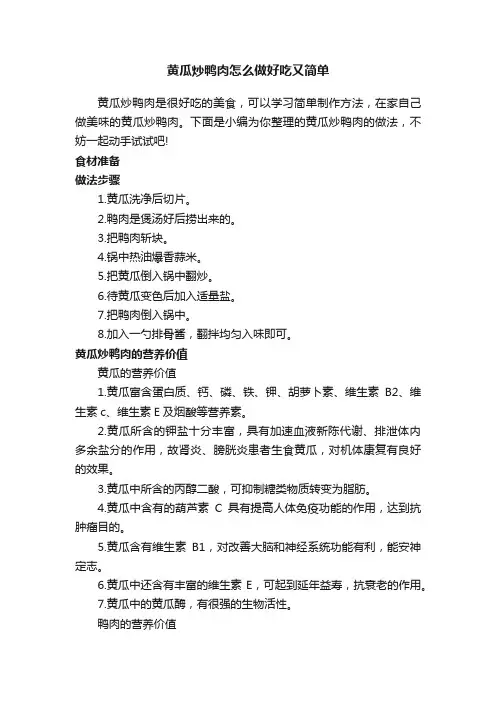 黄瓜炒鸭肉怎么做好吃又简单

黄瓜炒鸭肉是很好吃的美食，可以学习简单制作方法，在家自己做美味的黄瓜炒鸭肉。下面是小编为你整理的黄瓜炒鸭肉的做法，不妨一起动手试试吧!

食材准备

做法步骤

1.黄瓜洗净后切片。

2.鸭肉是煲汤好后捞出来的。

3.把鸭肉斩块。

4.锅中热油爆香蒜米。

5.把黄瓜倒入锅中翻炒。

6.待黄瓜变色后加入适量盐。

7.把鸭肉倒入锅中。

8.加入一勺排骨酱，翻拌均匀入味即可。

黄瓜炒鸭肉的营养价值

黄瓜的营养价值

1.黄瓜富含蛋白质、钙、磷、铁、钾、胡萝卜素、维生素 B2、维生素 c、维生素 E 及烟酸等营养素。

2.黄瓜所含的钾盐十分丰富，具有加速血液新陈代谢、排泄体内多余盐分的作用，故肾炎、膀胱炎患者生食黄瓜，对机体康复有良好的效果。

3.黄瓜中所含的丙醇二酸，可抑制糖类物质转变为脂肪。

4.黄瓜中含有的葫芦素 C 具有提高人体免疫功能的作用，达到抗肿瘤目的。

5.黄瓜含有维生素 B1，对改善大脑和神经系统功能有利，能安神定志。

6.黄瓜中还含有丰富的维生素 E，可起到延年益寿，抗衰老的作用。

7.黄瓜中的黄瓜酶，有很强的生物活性。

鸭肉的营养价值